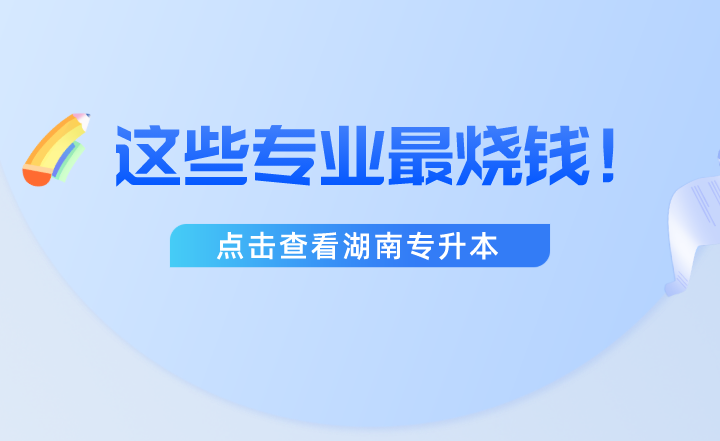 这些专业最烧钱！

点击查看湖南专升本